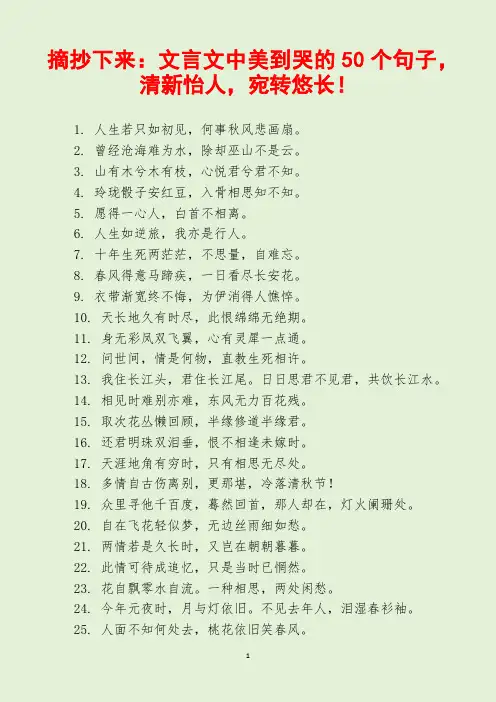 摘抄下来：文言文中美到哭的50个句子，清新怡人，宛转悠长！

1. 人生若只如初见，何事秋风悲画扇。
2. 曾经沧海难为水，除却巫山不是云。
3. 山有木兮木有枝，心悦君兮君不知。
4. 玲珑骰子安红豆，入骨相思知不知。
5. 愿得一心人，白首不相离。
6. 人生如逆旅，我亦是行人。
7. 十年生死两茫茫，不思量，自难忘。
8. 春风得意马蹄疾，一日看尽长安花。
9. 衣带渐宽终不悔，为伊消得人憔悴。
10. 天长地久有时尽，此恨绵绵无绝期。
11. 身无彩凤双飞翼，心有灵犀一点通。
12. 问世间，情是何物，直教生死相许。
13. 我住长江头，君住长江尾。日日思君不见君，共饮长江水。
14. 相见时难别亦难，东风无力百花残。
15. 取次花丛懒回顾，半缘修道半缘君。
16. 还君明珠双泪垂，恨不相逢未嫁时。
17. 天涯地角有穷时，只有相思无尽处。
18. 多情自古伤离别，更那堪，冷落清秋节！
19. 众里寻他千百度，蓦然回首，那人却在，灯火阑珊处。
20. 自在飞花轻似梦，无边丝雨细如愁。
21. 两情若是久长时，又岂在朝朝暮暮。
22. 此情可待成追忆，只是当时已惘然。
23. 花自飘零水自流。一种相思，两处闲愁。
24. 今年元夜时，月与灯依旧。不见去年人，泪湿春衫袖。
25. 人面不知何处去，桃花依旧笑春风。

1